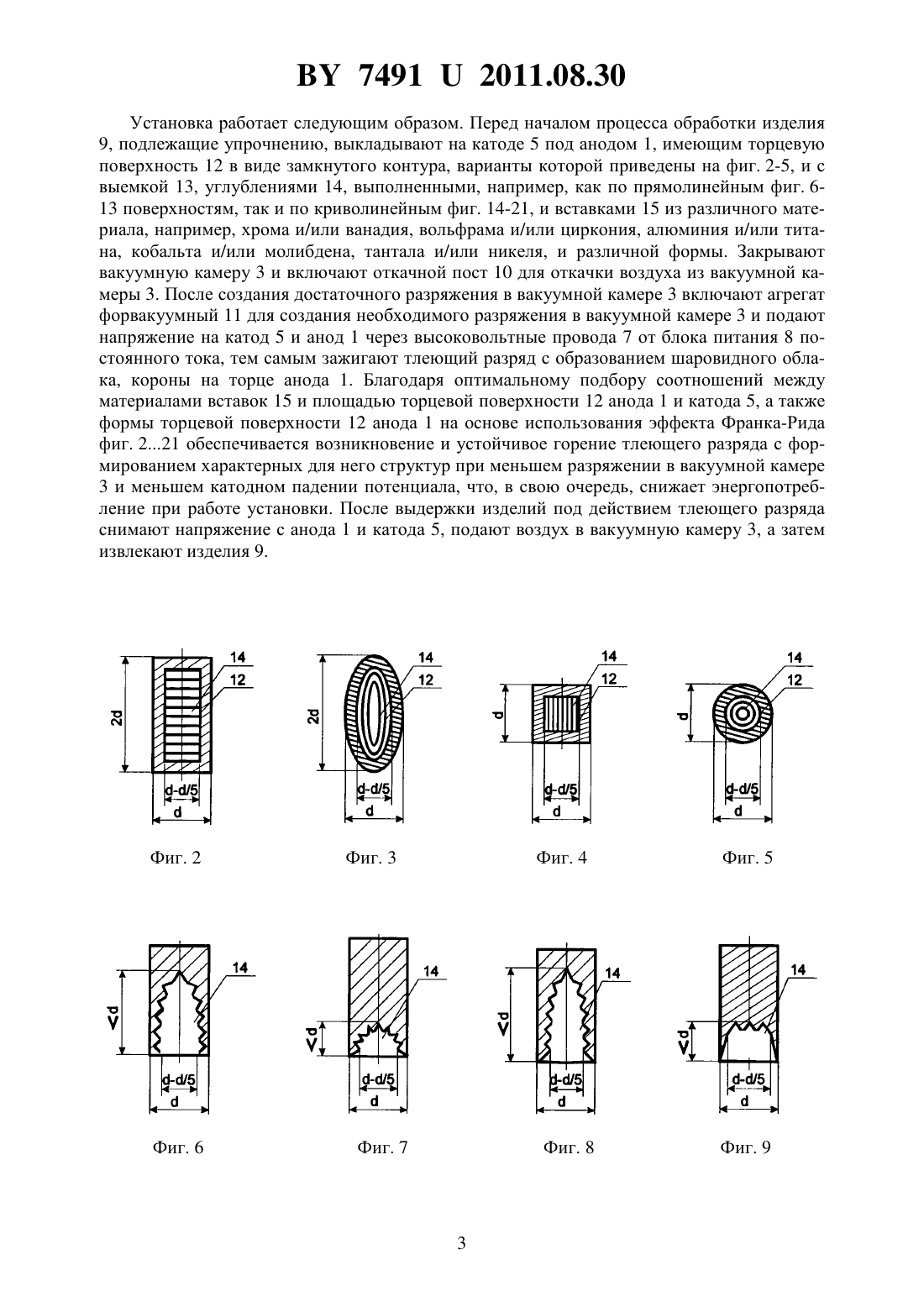 BY 7491 U 2011.08.30

Установка работает следующим образом. Перед началом процесса обработки изделия 9, подлежащие упрочнению, выкладывают на катоде 5 под анодом 1, имеющим торцевую поверхность 12 в виде замкнутого контура, варианты которой приведены на фиг. 2-5, и с выемкой 13, углублениями 14, выполненными, например, как по прямолинейным фиг. 6-13 поверхностям, так и по криволинейным фиг. 14-21, и вставками 15 из различного материала, например, хрома и/или ванадия, вольфрама и/или циркония, алюминия и/или титана, кобальта и/или молибдена, тантала и/или никеля, и различной формы. Закрывают вакуумную камеру 3 и включают откачной пост 10 для откачки воздуха из вакуумной камеры 3. После создания достаточного разряжения в вакуумной камере 3 включают агрегат форвакуумный 11 для создания необходимого разряжения в вакуумной камере 3 и подают напряжение на катод 5 и анод 1 через высоковольтные провода 7 от блока питания 8 постоянного тока, тем самым зажигают тлеющий разряд с образованием шаровидного облака, короны на торце анода 1. Благодаря оптимальному подбору соотношений между материалами вставок 15 и площадью торцевой поверхности 12 анода 1 и катода 5, а также формы торцевой поверхности 12 анода 1 на основе использования эффекта Франка-Рида фиг. 2...21 обеспечивается возникновение и устойчивое горение тлеющего разряда с формированием характерных для него структур при меньшем разряжении в вакуумной камере 3 и меньшем катодном падении потенциала, что, в свою очередь, снижает энергопотребление при работе установки. После выдержки изделий под действием тлеющего разряда снимают напряжение с анода 1 и катода 5, подают воздух в вакуумную камеру 3, а затем извлекают изделия 9.

14
12
2d
d-d/5
d
Фиг. 2

14
12
2d
d-d/5
d
Фиг. 3

14
12
d
d-d/5
d
Фиг. 4

14
12
d
d-d/5
d
Фиг. 5

14
<d
d-d/5
d
Фиг. 6

14
<d
d-d/5
d
Фиг. 7

14
<d
d-d/5
d
Фиг. 8

14
<d
d-d/5
d
Фиг. 9

3